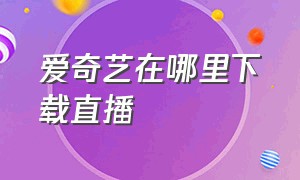 爱奇艺在哪里下载直播